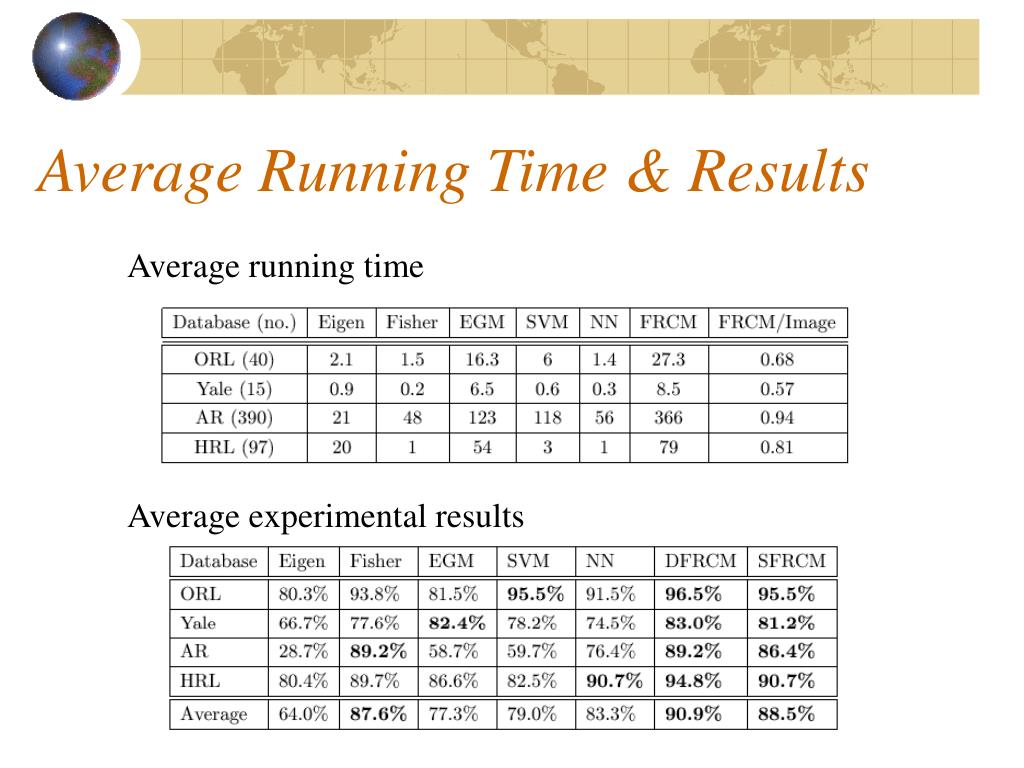 Average Running Time & Results

Average running time

| Database (no.) | Eigen | Fisher | EGM | SVM | NN | FRCM | FRCM/Image |
|---|---|---|---|---|---|---|---|
| ORL (40) | 2.1 | 1.5 | 16.3 | 6 | 1.4 | 27.3 | 0.68 |
| Yale (15) | 0.9 | 0.2 | 6.5 | 0.6 | 0.3 | 8.5 | 0.57 |
| AR (390) | 21 | 48 | 123 | 118 | 56 | 366 | 0.94 |
| HRL (97) | 20 | 1 | 54 | 3 | 1 | 79 | 0.81 |

Average experimental results

| Database | Eigen | Fisher | EGM | SVM | NN | DFRCM | SFRCM |
|---|---|---|---|---|---|---|---|
| ORL | 80.3% | 93.8% | 81.5% | **95.5%** | 91.5% | **96.5%** | **95.5%** |
| Yale | 66.7% | 77.6% | **82.4%** | 78.2% | 74.5% | **83.0%** | **81.2%** |
| AR | 28.7% | **89.2%** | 58.7% | 59.7% | 76.4% | **89.2%** | **86.4%** |
| HRL | 80.4% | 89.7% | 86.6% | 82.5% | **90.7%** | **94.8%** | **90.7%** |
| Average | 64.0% | **87.6%** | 77.3% | 79.0% | 83.3% | **90.9%** | **88.5%** |